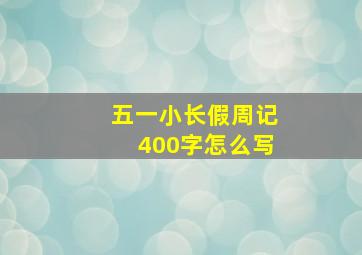 五一小长假周记
400字怎么写